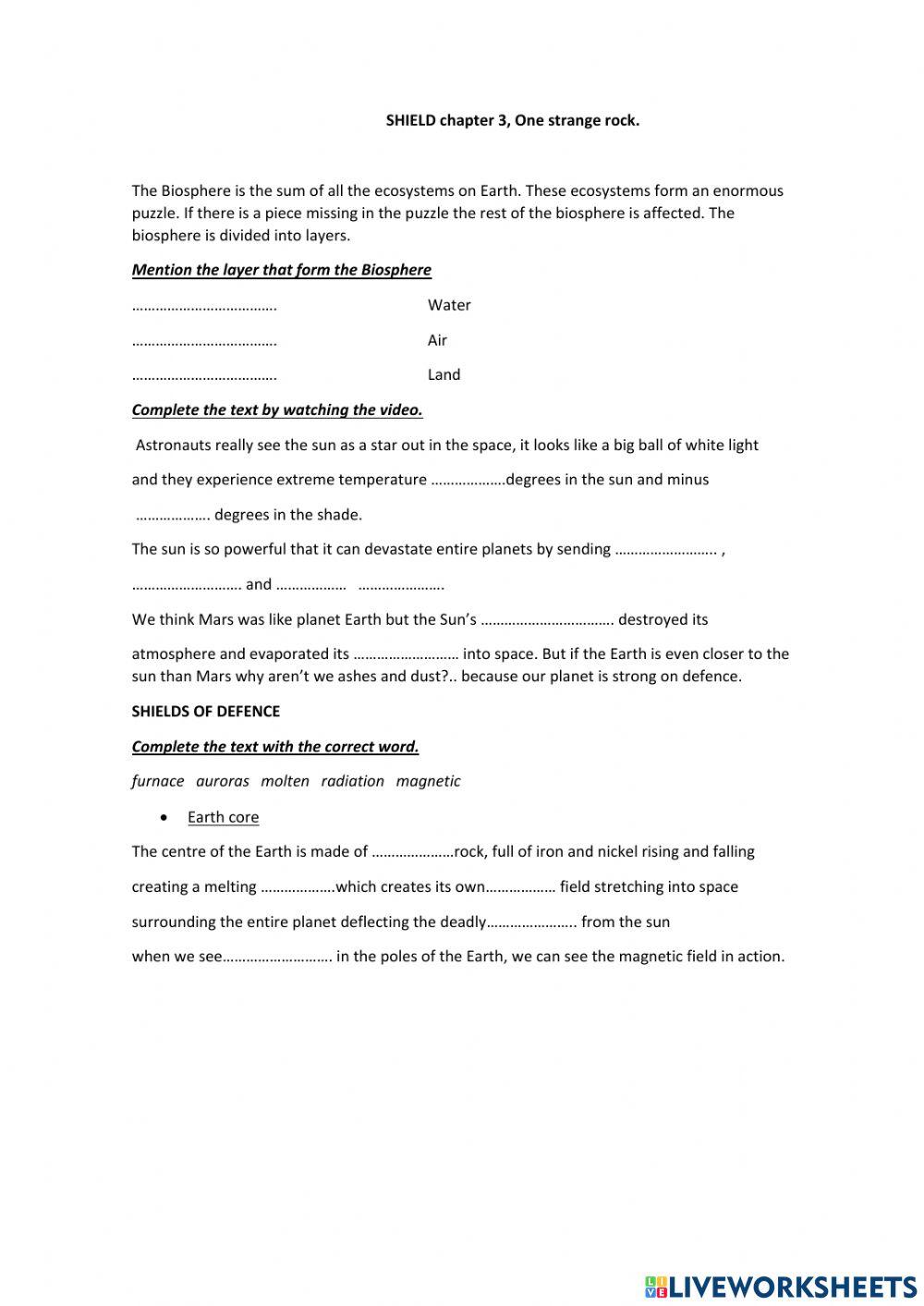 SHIELD chapter 3, One strange rock.

The Biosphere is the sum of all the ecosystems on Earth. These ecosystems form an enormous puzzle. If there is a piece missing in the puzzle the rest of the biosphere is affected. The biosphere is divided into layers.

Mention the layer that form the Biosphere

………………………………. Water

………………………………. Air

………………………………. Land

Complete the text by watching the video.

Astronauts really see the sun as a star out in the space, it looks like a big ball of white light

and they experience extreme temperature ……………….degrees in the sun and minus

………………. degrees in the shade.

The sun is so powerful that it can devastate entire planets by sending …………………….. ,

………………………. and ……………… ………………….

We think Mars was like planet Earth but the Sun's ……………………………. destroyed its

atmosphere and evaporated its ……………………… into space. But if the Earth is even closer to the sun than Mars why aren't we ashes and dust?.. because our planet is strong on defence.

SHIELDS OF DEFENCE

Complete the text with the correct word.

furnace auroras molten radiation magnetic

• Earth core

The centre of the Earth is made of …………………rock, full of iron and nickel rising and falling

creating a melting ……………….which creates its own……………… field stretching into space

surrounding the entire planet deflecting the deadly………………….. from the sun

when we see………………………. in the poles of the Earth, we can see the magnetic field in action.

LIVEWORKSHEETS